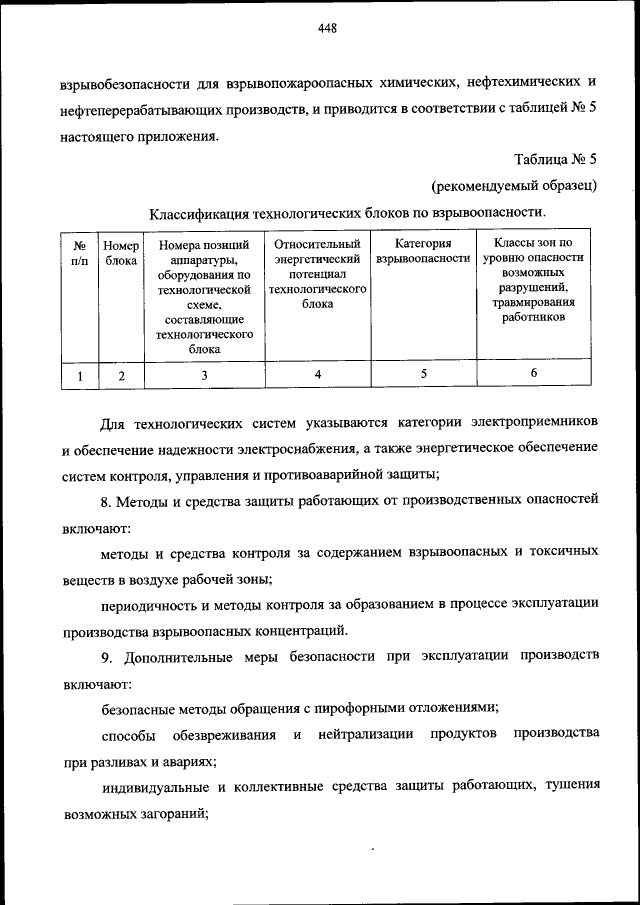 448

взрывобезопасности для взрывопожароопасных химических, нефтехимических и нефтеперерабатывающих производств, и приводится в соответствии с таблицей № 5 настоящего приложения.

Таблица № 5

(рекомендуемый образец)

Классификация технологических блоков по взрывоопасности.

| № п/п | Номер блока | Номера позиций аппаратуры, оборудования по технологической схеме, составляющие технологического блока | Относительный энергетический потенциал технологического блока | Категория взрывоопасности | Классы зон по уровню опасности возможных разрушений, травмирования работников |
|---|---|---|---|---|---|
| 1 | 2 | 3 | 4 | 5 | 6 |

Для технологических систем указываются категории электроприемников и обеспечение надежности электроснабжения, а также энергетическое обеспечение систем контроля, управления и противоаварийной защиты;

8. Методы и средства защиты работающих от производственных опасностей включают:

методы и средства контроля за содержанием взрывоопасных и токсичных веществ в воздухе рабочей зоны;

периодичность и методы контроля за образованием в процессе эксплуатации производства взрывоопасных концентраций.

9. Дополнительные меры безопасности при эксплуатации производств включают:

безопасные методы обращения с пирофорными отложениями;

способы обезвреживания и нейтрализации продуктов производства при разливах и авариях;

индивидуальные и коллективные средства защиты работающих, тушения возможных загораний;